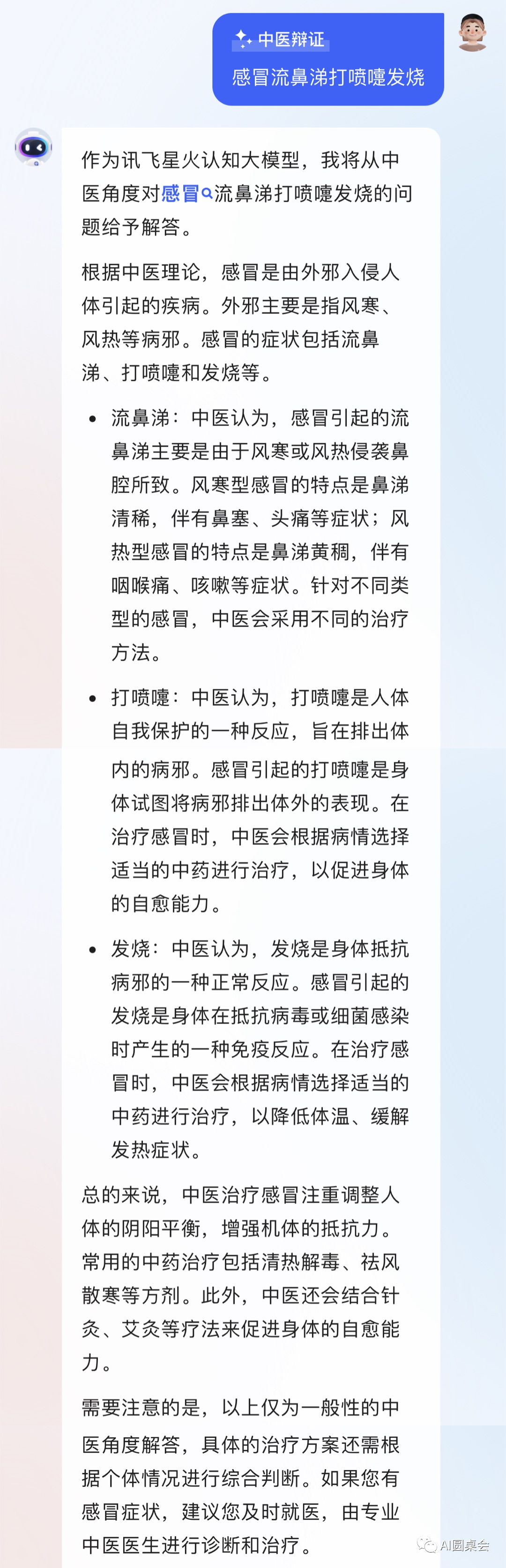 中医辩证

感冒流鼻涕打喷嚏发烧

作为讯飞星火认知大模型，我将从中医角度对感冒流鼻涕打喷嚏发烧的问题给予解答。

根据中医理论，感冒是由外邪入侵人体引起的疾病。外邪主要是指风寒、风热等病邪。感冒的症状包括流鼻涕、打喷嚏和发烧等。

- 流鼻涕：中医认为，感冒引起的流鼻涕主要是由于风寒或风热侵袭鼻腔所致。风寒型感冒的特点是鼻涕清稀，伴有鼻塞、头痛等症状；风热型感冒的特点是鼻涕黄稠，伴有咽喉痛、咳嗽等症状。针对不同类型的感冒，中医会采用不同的治疗方法。

- 打喷嚏：中医认为，打喷嚏是人体自我保护的一种反应，旨在排出体内的病邪。感冒引起的打喷嚏是身体试图将病邪排出体外的表现。在治疗感冒时，中医会根据病情选择适当的中药进行治疗，以促进身体的自愈能力。

- 发烧：中医认为，发烧是身体抵抗病邪的一种正常反应。感冒引起的发烧是身体在抵抗病毒或细菌感染时产生的一种免疫反应。在治疗感冒时，中医会根据病情选择适当的中药进行治疗，以降低体温、缓解发热症状。

总的来说，中医治疗感冒注重调整人体的阴阳平衡，增强机体的抵抗力。常用的中药治疗包括清热解毒、祛风散寒等方剂。此外，中医还会结合针灸、艾灸等疗法来促进身体的自愈能力。

需要注意的是，以上仅为一般性的中医角度解答，具体的治疗方案还需根据个体情况进行综合判断。如果您有感冒症状，建议您及时就医，由专业中医医生进行诊断和治疗。

AI圆桌会